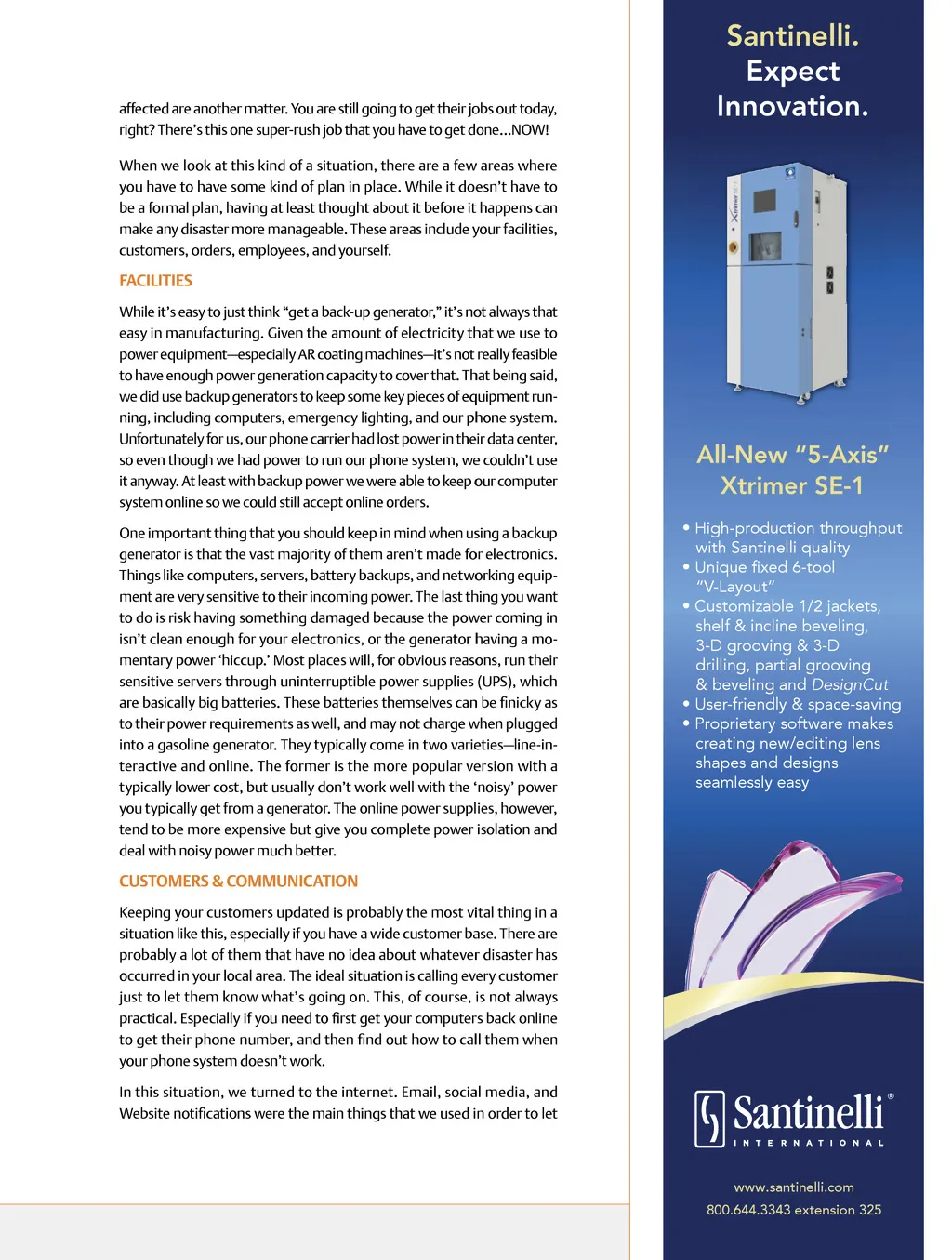 affected are another matter. You are still going to get their jobs out today, right? There's this one super-rush job that you have to get done...NOW!

When we look at this kind of a situation, there are a few areas where you have to have some kind of plan in place. While it doesn't have to be a formal plan, having at least thought about it before it happens can make any disaster more manageable. These areas include your facilities, customers, orders, employees, and yourself.

FACILITIES

While it's easy to just think "get a back-up generator," it's not always that easy in manufacturing. Given the amount of electricity that we use to power equipment—especially AR coating machines—it's not really feasible to have enough power generation capacity to cover that. That being said, we did use backup generators to keep some key pieces of equipment running, including computers, emergency lighting, and our phone system. Unfortunately for us, our phone carrier had lost power in their data center, so even though we had power to run our phone system, we couldn't use it anyway. At least with backup power we were able to keep our computer system online so we could still accept online orders.

One important thing that you should keep in mind when using a backup generator is that the vast majority of them aren't made for electronics. Things like computers, servers, battery backups, and networking equipment are very sensitive to their incoming power. The last thing you want to do is risk having something damaged because the power coming in isn't clean enough for your electronics, or the generator having a momentary power 'hiccup.' Most places will, for obvious reasons, run their sensitive servers through uninterruptible power supplies (UPS), which are basically big batteries. These batteries themselves can be finicky as to their power requirements as well, and may not charge when plugged into a gasoline generator. They typically come in two varieties—line-interactive and online. The former is the more popular version with a typically lower cost, but usually don't work well with the 'noisy' power you typically get from a generator. The online power supplies, however, tend to be more expensive but give you complete power isolation and deal with noisy power much better.

CUSTOMERS & COMMUNICATION

Keeping your customers updated is probably the most vital thing in a situation like this, especially if you have a wide customer base. There are probably a lot of them that have no idea about whatever disaster has occurred in your local area. The ideal situation is calling every customer just to let them know what's going on. This, of course, is not always practical. Especially if you need to first get your computers back online to get their phone number, and then find out how to call them when your phone system doesn't work.

In this situation, we turned to the internet. Email, social media, and Website notifications were the main things that we used in order to let

Santinelli. Expect Innovation.

Xtrimer SE-1

All-New "5-Axis" Xtrimer SE-1

• High-production throughput with Santinelli quality
• Unique fixed 6-tool "V-Layout"
• Customizable 1/2 jackets, shelf & incline beveling, 3-D grooving & 3-D drilling, partial grooving & beveling and DesignCut
• User-friendly & space-saving
• Proprietary software makes creating new/editing lens shapes and designs seamlessly easy

Santinelli®
INTERNATIONAL

www.santinelli.com
800.644.3343 extension 325